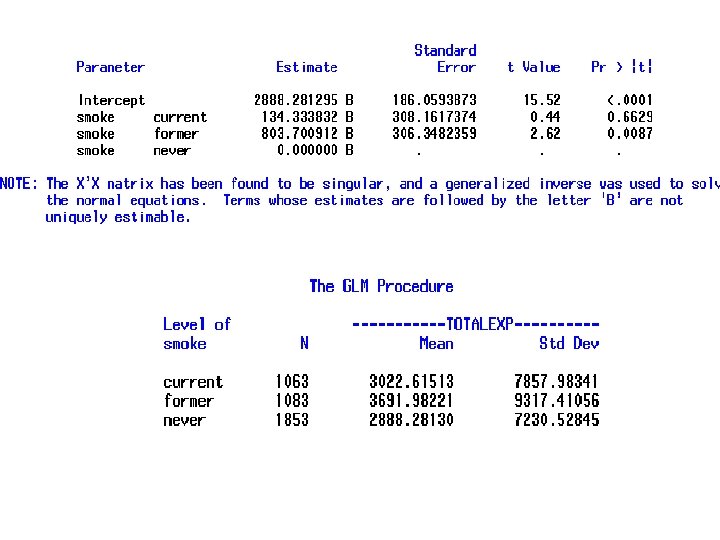 | Parameter | | Estimate | Standard Error | t Value | Pr > \|t\| |
|---|---|---|---|---|---|
| Intercept | | 2888.281295 B | 186.0593873 | 15.52 | <.0001 |
| smoke | current | 134.333832 B | 308.1617374 | 0.44 | 0.6629 |
| smoke | former | 803.700912 B | 306.3482359 | 2.62 | 0.0087 |
| smoke | never | 0.000000 B | . | . | . |

NOTE: The X'X matrix has been found to be singular, and a generalized inverse was used to solv the normal equations. Terms whose estimates are followed by the letter 'B' are not uniquely estimable.

The GLM Procedure

| Level of smoke | N | -----------TOTALEXP---------- Mean | Std Dev |
|---|---|---|---|
| current | 1063 | 3022.61513 | 7857.98341 |
| former | 1083 | 3691.98221 | 9317.41056 |
| never | 1853 | 2888.28130 | 7230.52845 |